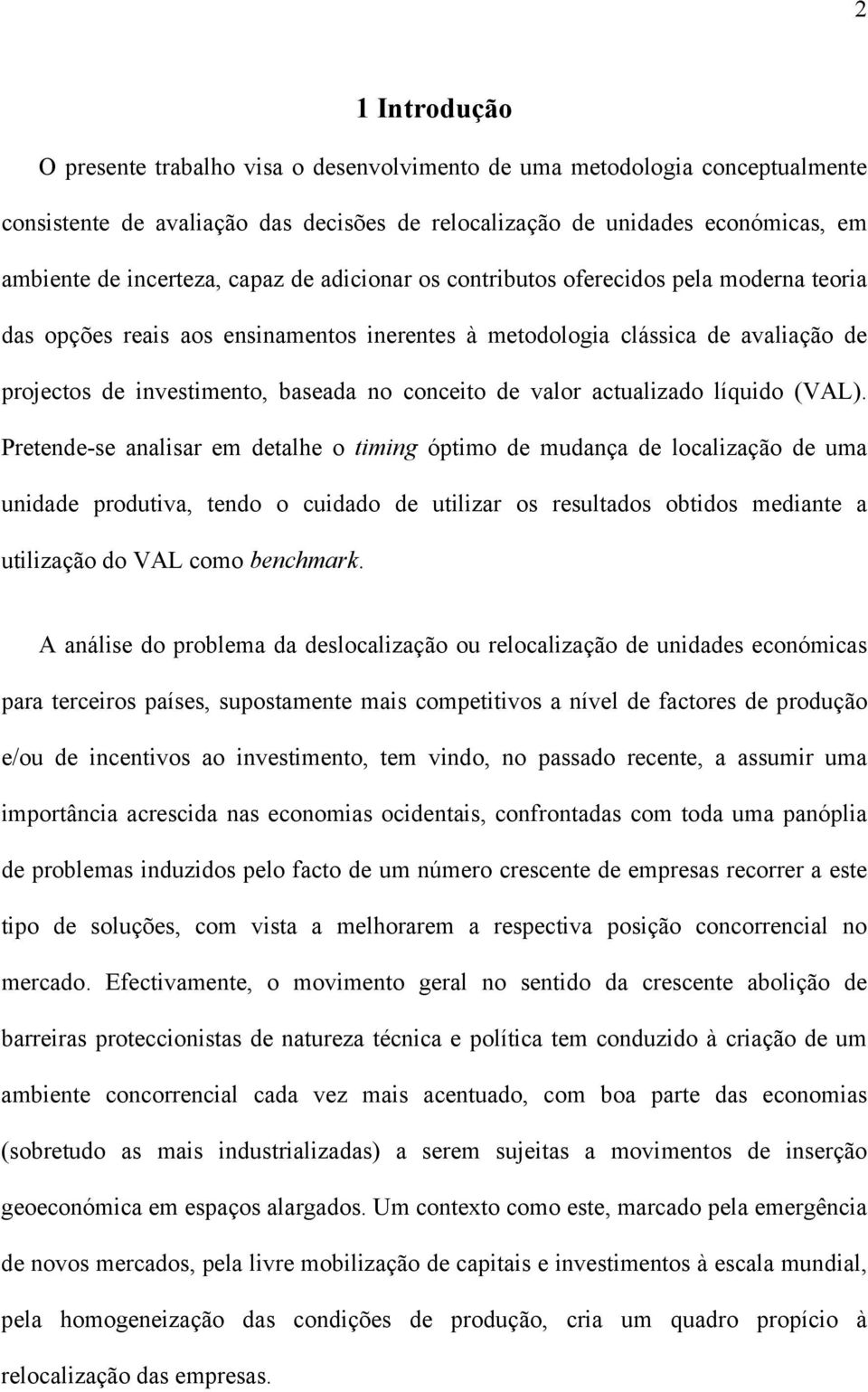 2

1 Introdução

O presente trabalho visa o desenvolvimento de uma metodologia conceptualmente consistente de avaliação das decisões de relocalização de unidades económicas, em ambiente de incerteza, capaz de adicionar os contributos oferecidos pela moderna teoria das opções reais aos ensinamentos inerentes à metodologia clássica de avaliação de projectos de investimento, baseada no conceito de valor actualizado líquido (VAL). Pretende-se analisar em detalhe o timing óptimo de mudança de localização de uma unidade produtiva, tendo o cuidado de utilizar os resultados obtidos mediante a utilização do VAL como benchmark.

A análise do problema da deslocalização ou relocalização de unidades económicas para terceiros países, supostamente mais competitivos a nível de factores de produção e/ou de incentivos ao investimento, tem vindo, no passado recente, a assumir uma importância acrescida nas economias ocidentais, confrontadas com toda uma panóplia de problemas induzidos pelo facto de um número crescente de empresas recorrer a este tipo de soluções, com vista a melhorarem a respectiva posição concorrencial no mercado. Efectivamente, o movimento geral no sentido da crescente abolição de barreiras proteccionistas de natureza técnica e política tem conduzido à criação de um ambiente concorrencial cada vez mais acentuado, com boa parte das economias (sobretudo as mais industrializadas) a serem sujeitas a movimentos de inserção geoeconómica em espaços alargados. Um contexto como este, marcado pela emergência de novos mercados, pela livre mobilização de capitais e investimentos à escala mundial, pela homogeneização das condições de produção, cria um quadro propício à relocalização das empresas.